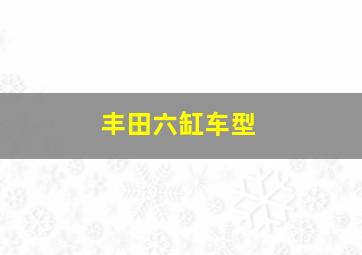 丰田六缸车型